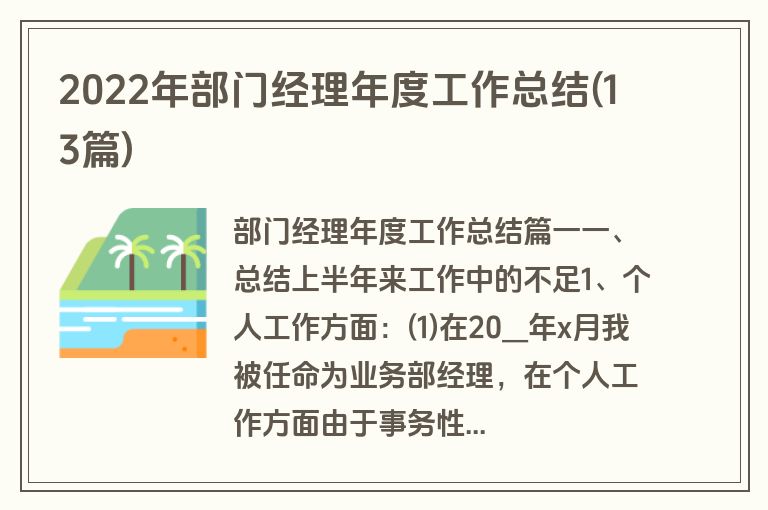 2022年部门经理年度工作总结(13篇)

部门经理年度工作总结篇一一、总结上半年来工作中的不足1、个人工作方面：⑴在20__年x月我被任命为业务部经理，在个人工作方面由于事务性...